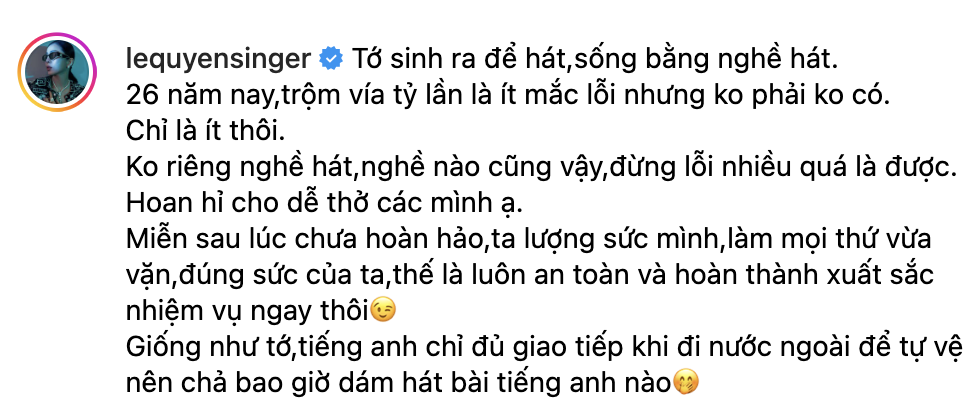 lequyensinger Tớ sinh ra để hát,sống bằng nghề hát.
26 năm nay,trộm vía tỷ lần là ít mắc lỗi nhưng ko phải ko có.
Chỉ là ít thôi.
Ko riêng nghề hát,nghề nào cũng vậy,đừng lỗi nhiều quá là được.
Hoan hỉ cho dễ thở các mình ạ.
Miễn sau lúc chưa hoàn hảo,ta lượng sức mình,làm mọi thứ vừa vặn,đúng sức của ta,thế là luôn an toàn và hoàn thành xuất sắc nhiệm vụ ngay thôi😉
Giống như tớ,tiếng anh chỉ đủ giao tiếp khi đi nước ngoài để tự vệ nên chả bao giờ dám hát bài tiếng anh nào🤭